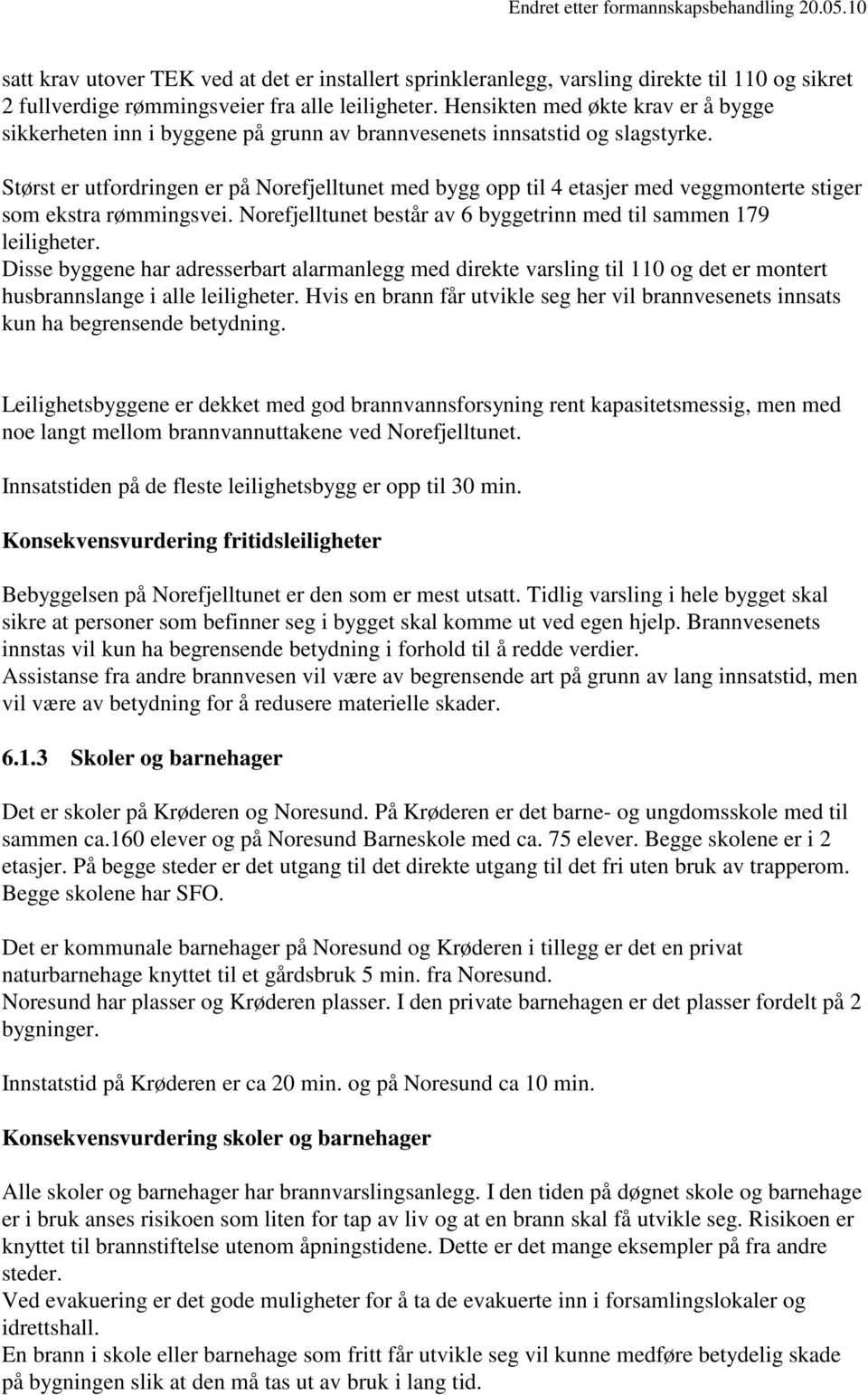 Endret etter formannskapsbehandling 20.05.10

satt krav utover TEK ved at det er installert sprinkleranlegg, varsling direkte til 110 og sikret 2 fullverdige rømmingsveier fra alle leiligheter. Hensikten med økte krav er å bygge sikkerheten inn i byggene på grunn av brannvesenets innsatstid og slagstyrke.

Størst er utfordringen er på Norefjelltunet med bygg opp til 4 etasjer med veggmonterte stiger som ekstra rømmingsvei. Norefjelltunet består av 6 byggetrinn med til sammen 179 leiligheter.
Disse byggene har adresserbart alarmanlegg med direkte varsling til 110 og det er montert husbrannslange i alle leiligheter. Hvis en brann får utvikle seg her vil brannvesenets innsats kun ha begrensende betydning.

Leilighetsbyggene er dekket med god brannvannsforsyning rent kapasitetsmessig, men med noe langt mellom brannvannuttakene ved Norefjelltunet.

Innsatstiden på de fleste leilighetsbygg er opp til 30 min.

Konsekvensvurdering fritidsleiligheter

Bebyggelsen på Norefjelltunet er den som er mest utsatt. Tidlig varsling i hele bygget skal sikre at personer som befinner seg i bygget skal komme ut ved egen hjelp. Brannvesenets innstas vil kun ha begrensende betydning i forhold til å redde verdier.
Assistanse fra andre brannvesen vil være av begrensende art på grunn av lang innsatstid, men vil være av betydning for å redusere materielle skader.

6.1.3 Skoler og barnehager

Det er skoler på Krøderen og Noresund. På Krøderen er det barne- og ungdomsskole med til sammen ca.160 elever og på Noresund Barneskole med ca. 75 elever. Begge skolene er i 2 etasjer. På begge steder er det utgang til det direkte utgang til det fri uten bruk av trapperom. Begge skolene har SFO.

Det er kommunale barnehager på Noresund og Krøderen i tillegg er det en privat naturbarnehage knyttet til et gårdsbruk 5 min. fra Noresund.
Noresund har plasser og Krøderen plasser. I den private barnehagen er det plasser fordelt på 2 bygninger.

Innstatstid på Krøderen er ca 20 min. og på Noresund ca 10 min.

Konsekvensvurdering skoler og barnehager

Alle skoler og barnehager har brannvarslingsanlegg. I den tiden på døgnet skole og barnehage er i bruk anses risikoen som liten for tap av liv og at en brann skal få utvikle seg. Risikoen er knyttet til brannstiftelse utenom åpningstidene. Dette er det mange eksempler på fra andre steder.
Ved evakuering er det gode muligheter for å ta de evakuerte inn i forsamlingslokaler og idrettshall.
En brann i skole eller barnehage som fritt får utvikle seg vil kunne medføre betydelig skade på bygningen slik at den må tas ut av bruk i lang tid.